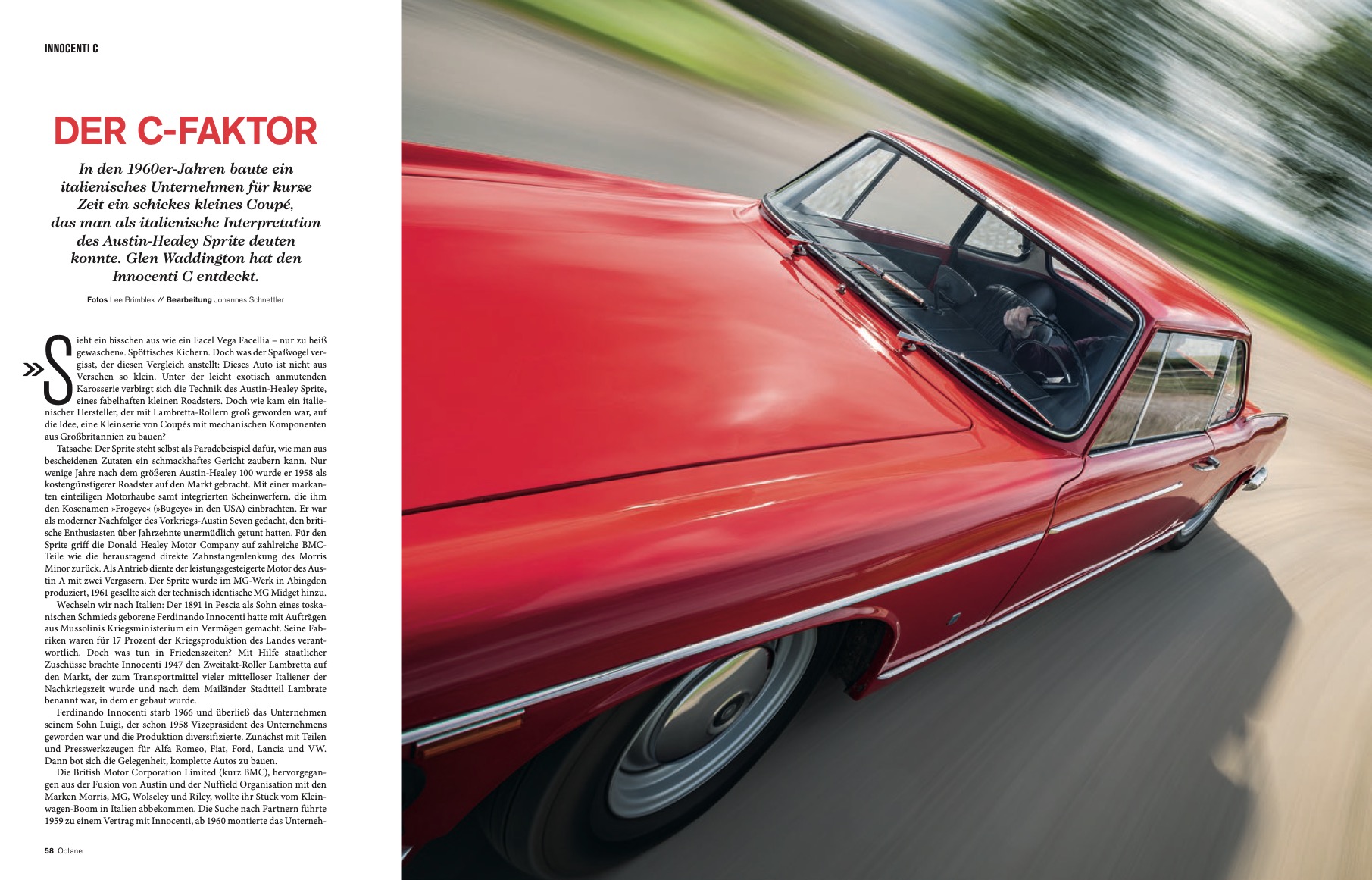 INNOCENTI C

DER C-FAKTOR

In den 1960er-Jahren baute ein italienisches Unternehmen für kurze Zeit ein schickes kleines Coupé, das man als italienische Interpretation des Austin-Healey Sprite deuten konnte. Glen Waddington hat den Innocenti C entdeckt.

Fotos Lee Brimblek // Bearbeitung Johannes Schnettler

»Sieht ein bisschen aus wie ein Facel Vega Facellia – nur zu heiß gewaschen«. Spöttisches Kichern. Doch was der Spaßvogel vergisst, der diesen Vergleich anstellt: Dieses Auto ist nicht aus Versehen so klein. Unter der leicht exotisch anmutenden Karosserie verbirgt sich die Technik des Austin-Healey Sprite, eines fabelhaften kleinen Roadsters. Doch wie kam ein italienischer Hersteller, der mit Lambretta-Rollern groß geworden war, auf die Idee, eine Kleinserie von Coupés mit mechanischen Komponenten aus Großbritannien zu bauen?

Tatsache: Der Sprite steht selbst als Paradebeispiel dafür, wie man aus bescheidenen Zutaten ein schmackhaftes Gericht zaubern kann. Nur wenige Jahre nach dem größeren Austin-Healey 100 wurde er 1958 als kostengünstigerer Roadster auf den Markt gebracht. Mit einer markanten einteiligen Motorhaube samt integrierten Scheinwerfern, die ihm den Kosenamen »Frogeye« (»Bugeye« in den USA) einbrachten. Er war als moderner Nachfolger des Vorkriegs-Austin Seven gedacht, den britische Enthusiasten über Jahrzehnte unermüdlich getunt hatten. Für den Sprite griff die Donald Healey Motor Company auf zahlreiche BMC-Teile wie die herausragend direkte Zahnstangenlenkung des Morris Minor zurück. Als Antrieb diente der leistungsgesteigerte Motor des Austin A mit zwei Vergasern. Der Sprite wurde im MG-Werk in Abingdon produziert, 1961 gesellte sich der technisch identische MG Midget hinzu.

Wechseln wir nach Italien: Der 1891 in Pescia als Sohn eines toskanischen Schmieds geborene Ferdinando Innocenti hatte mit Aufträgen aus Mussolinis Kriegsministerium ein Vermögen gemacht. Seine Fabriken waren für 17 Prozent der Kriegsproduktion des Landes verantwortlich. Doch was tun in Friedenszeiten? Mit Hilfe staatlicher Zuschüsse brachte Innocenti 1947 den Zweitakt-Roller Lambretta auf den Markt, der zum Transportmittel vieler mittelloser Italiener der Nachkriegszeit wurde und nach dem Mailänder Stadtteil Lambrate benannt war, in dem er gebaut wurde.

Ferdinando Innocenti starb 1966 und überließ das Unternehmen seinem Sohn Luigi, der schon 1958 Vizepräsident des Unternehmens geworden war und die Produktion diversifizierte. Zunächst mit Teilen und Presswerkzeugen für Alfa Romeo, Fiat, Ford, Lancia und VW. Dann bot sich die Gelegenheit, komplette Autos zu bauen.

Die British Motor Corporation Limited (kurz BMC), hervorgegangen aus der Fusion von Austin und der Nuffield Organisation mit den Marken Morris, MG, Wolseley und Riley, wollte ihr Stück vom Kleinwagen-Boom in Italien abbekommen. Die Suche nach Partnern führte 1959 zu einem Vertrag mit Innocenti, ab 1960 montierte das Unterneh-

58 Octane